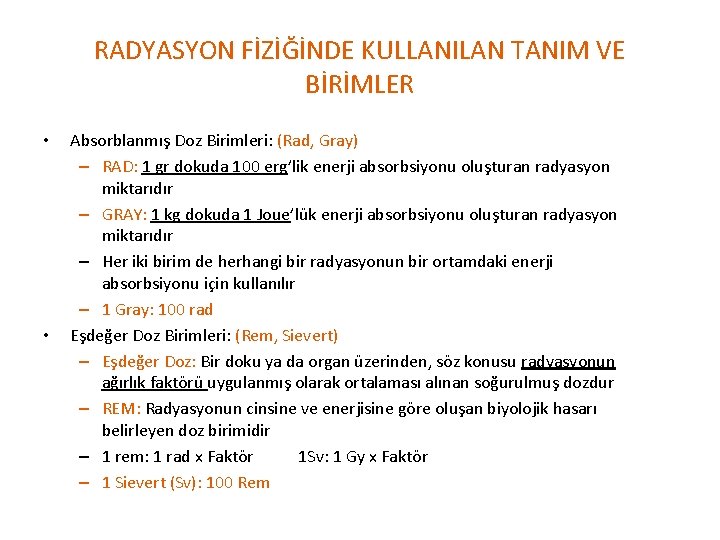 RADYASYON FİZİĞİNDE KULLANILAN TANIM VE BİRİMLER

• Absorblanmış Doz Birimleri: (Rad, Gray)
– RAD: 1 gr dokuda 100 erg'lik enerji absorbsiyonu oluşturan radyasyon miktarıdır
– GRAY: 1 kg dokuda 1 Joue'lük enerji absorbsiyonu oluşturan radyasyon miktarıdır
– Her iki birim de herhangi bir radyasyonun bir ortamdaki enerji absorbsiyonu için kullanılır
– 1 Gray: 100 rad

• Eşdeğer Doz Birimleri: (Rem, Sievert)
– Eşdeğer Doz: Bir doku ya da organ üzerinden, söz konusu radyasyonun ağırlık faktörü uygulanmış olarak ortalaması alınan soğurulmuş dozdur
– REM: Radyasyonun cinsine ve enerjisine göre oluşan biyolojik hasarı belirleyen doz birimidir
– 1 rem: 1 rad x Faktör 1Sv: 1 Gy x Faktör
– 1 Sievert (Sv): 100 Rem